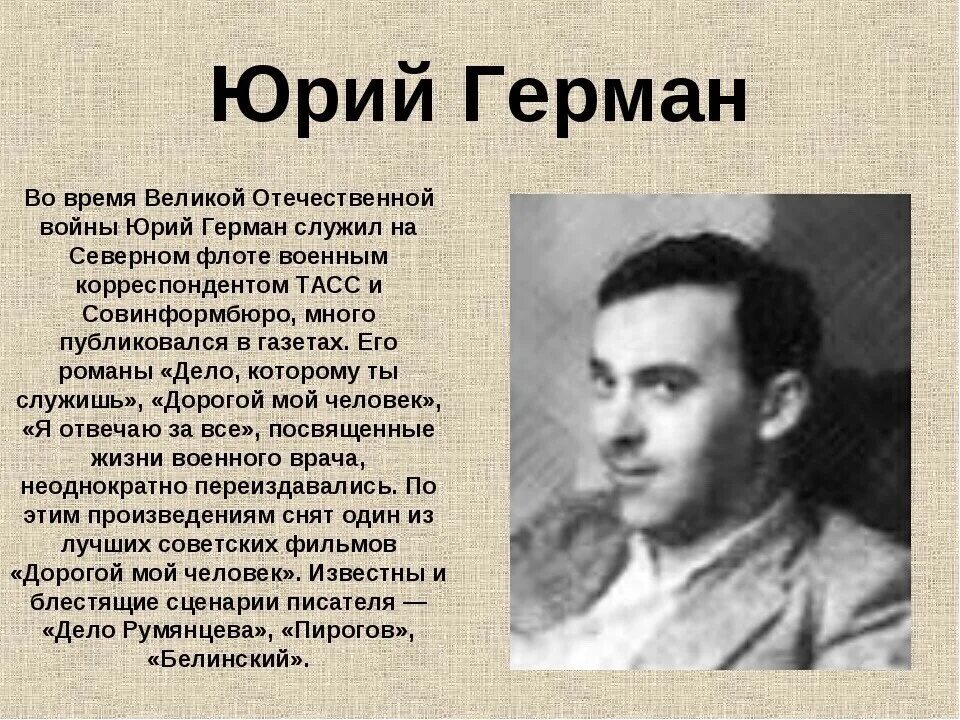 Юрий Герман

Во время Великой Отечественной войны Юрий Герман служил на Северном флоте военным корреспондентом ТАСС и Совинформбюро, много публиковался в газетах. Его романы «Дело, которому ты служишь», «Дорогой мой человек», «Я отвечаю за все», посвященные жизни военного врача, неоднократно переиздавались. По этим произведениям снят один из лучших советских фильмов «Дорогой мой человек». Известны и блестящие сценарии писателя — «Дело Румянцева», «Пирогов», «Белинский».